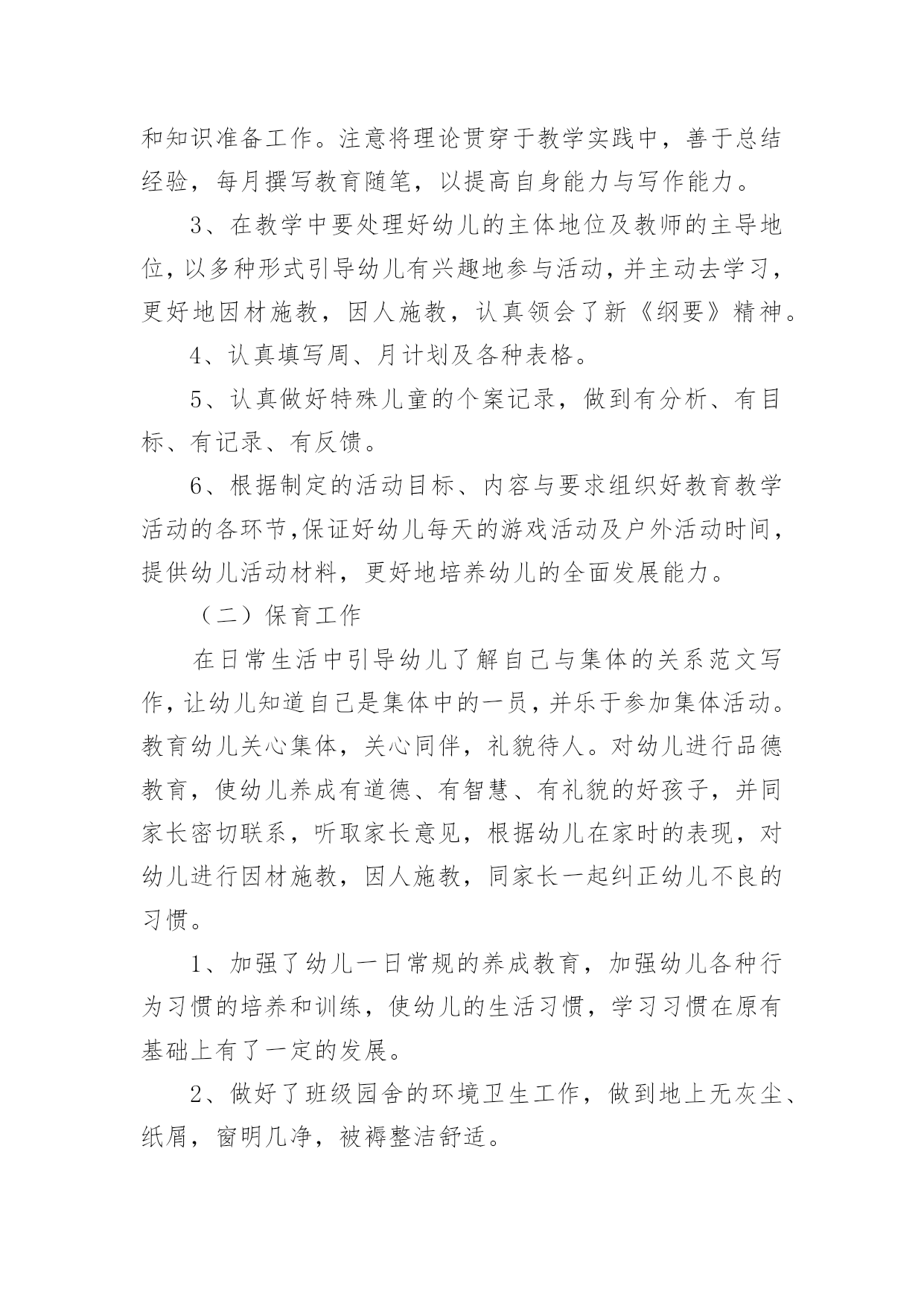 和知识准备工作。注意将理论贯穿于教学实践中，善于总结经验，每月撰写教育随笔，以提高自身能力与写作能力。

3、在教学中要处理好幼儿的主体地位及教师的主导地位，以多种形式引导幼儿有兴趣地参与活动，并主动去学习，更好地因材施教，因人施教，认真领会了新《纲要》精神。

4、认真填写周、月计划及各种表格。

5、认真做好特殊儿童的个案记录，做到有分析、有目标、有记录、有反馈。

6、根据制定的活动目标、内容与要求组织好教育教学活动的各环节，保证好幼儿每天的游戏活动及户外活动时间，提供幼儿活动材料，更好地培养幼儿的全面发展能力。

（二）保育工作

在日常生活中引导幼儿了解自己与集体的关系范文写作，让幼儿知道自己是集体中的一员，并乐于参加集体活动。教育幼儿关心集体，关心同伴，礼貌待人。对幼儿进行品德教育，使幼儿养成有道德、有智慧、有礼貌的好孩子，并同家长密切联系，听取家长意见，根据幼儿在家时的表现，对幼儿进行因材施教，因人施教，同家长一起纠正幼儿不良的习惯。

1、加强了幼儿一日常规的养成教育，加强幼儿各种行为习惯的培养和训练，使幼儿的生活习惯，学习习惯在原有基础上有了一定的发展。

2、做好了班级园舍的环境卫生工作，做到地上无灰尘、纸屑，窗明几净，被褥整洁舒适。